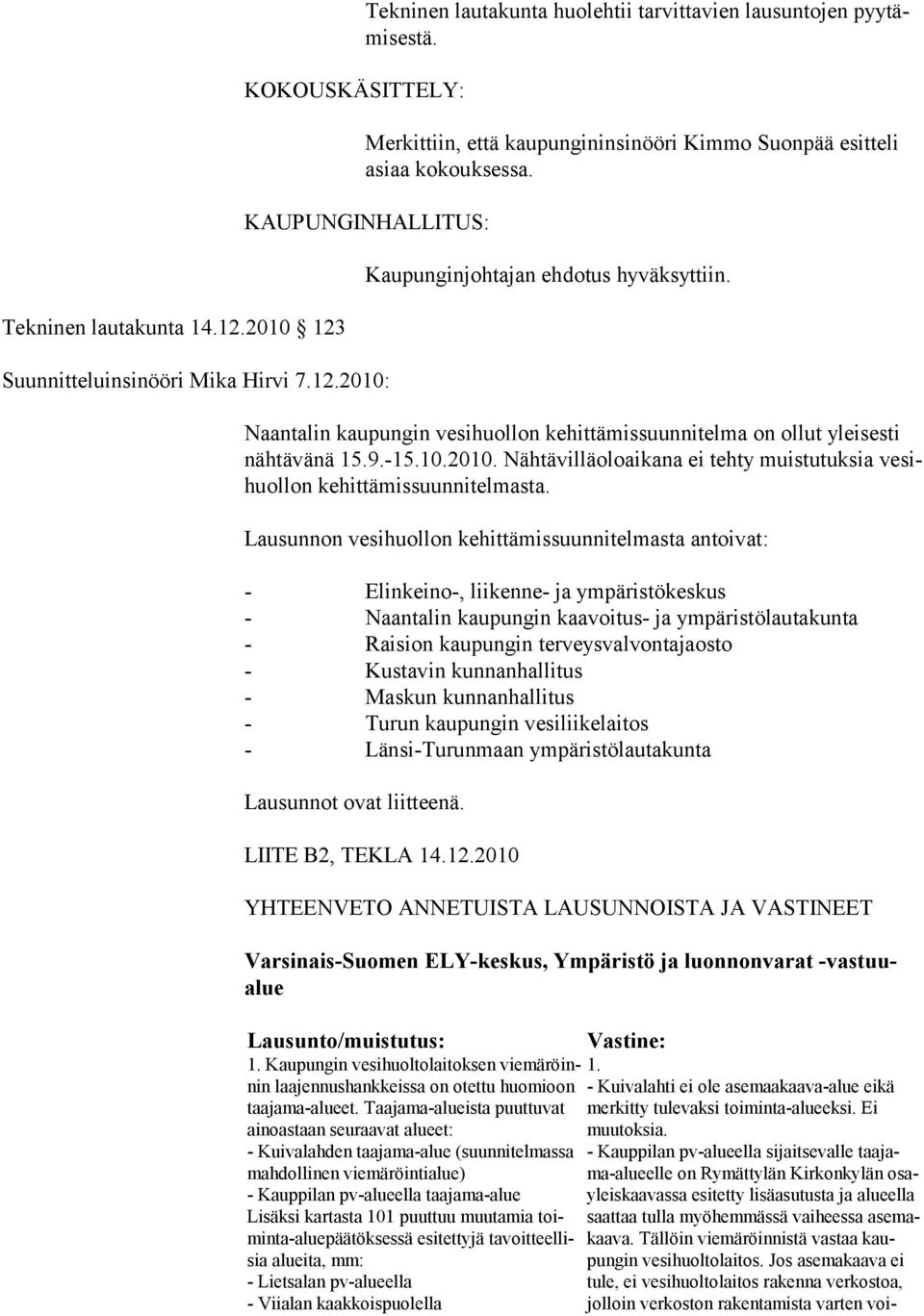 Tekninen lautakunta huolehtii tarvittavien lausuntojen pyytämisestä.

KOKOUSKÄSITTELY:

Merkittiin, että kaupungininsinööri Kimmo Suonpää esitteli asiaa kokouksessa.

KAUPUNGINHALLITUS:

Kaupunginjohtajan ehdotus hyväksyttiin.

Tekninen lautakunta 14.12.2010 123

Suunnitteluinsinööri Mika Hirvi 7.12.2010:

Naantalin kaupungin vesihuollon kehittämissuunnitelma on ollut yleisesti nähtävänä 15.9.-15.10.2010. Nähtävilläoloaikana ei tehty muistutuksia vesihuollon kehittämissuunnitelmasta.

Lausunnon vesihuollon kehittämissuunnitelmasta antoivat:

- Elinkeino-, liikenne- ja ympäristökeskus
- Naantalin kaupungin kaavoitus- ja ympäristölautakunta
- Raision kaupungin terveysvalvontajaosto
- Kustavin kunnanhallitus
- Maskun kunnanhallitus
- Turun kaupungin vesiliikelaitos
- Länsi-Turunmaan ympäristölautakunta

Lausunnot ovat liitteenä.

LIITE B2, TEKLA 14.12.2010

YHTEENVETO ANNETUISTA LAUSUNNOISTA JA VASTINEET

Varsinais-Suomen ELY-keskus, Ympäristö ja luonnonvarat -vastuualue

Lausunto/muistutus:
1. Kaupungin vesihuoltolaitoksen viemäröinnin laajennushankkeissa on otettu huomioon taajama-alueet. Taajama-alueista puuttuvat ainoastaan seuraavat alueet:
- Kuivalahden taajama-alue (suunnitelmassa mahdollinen viemäröintialue)
- Kauppilan pv-alueella taajama-alue
Lisäksi kartasta 101 puuttuu muutamia toiminta-aluepäätöksessä esitettyjä tavoitteellisia alueita, mm:
- Lietsalan pv-alueella
- Viialan kaakkoispuolella

Vastine:
1.
- Kuivalahti ei ole asemakaava-alue eikä merkitty tulevaksi toiminta-alueeksi. Ei muutoksia.
- Kauppilan pv-alueella sijaitsevalle taajama-alueelle on Rymättylän Kirkonkylän osayleiskaavassa esitetty lisäasutusta ja alueella saattaa tulla myöhemmässä vaiheessa asemakaava. Tällöin viemäröinnistä vastaa kaupungin vesihuoltolaitos. Jos asemakaava ei tule, ei vesihuoltolaitos rakenna verkostoa, jolloin verkoston rakentamista varten voi-